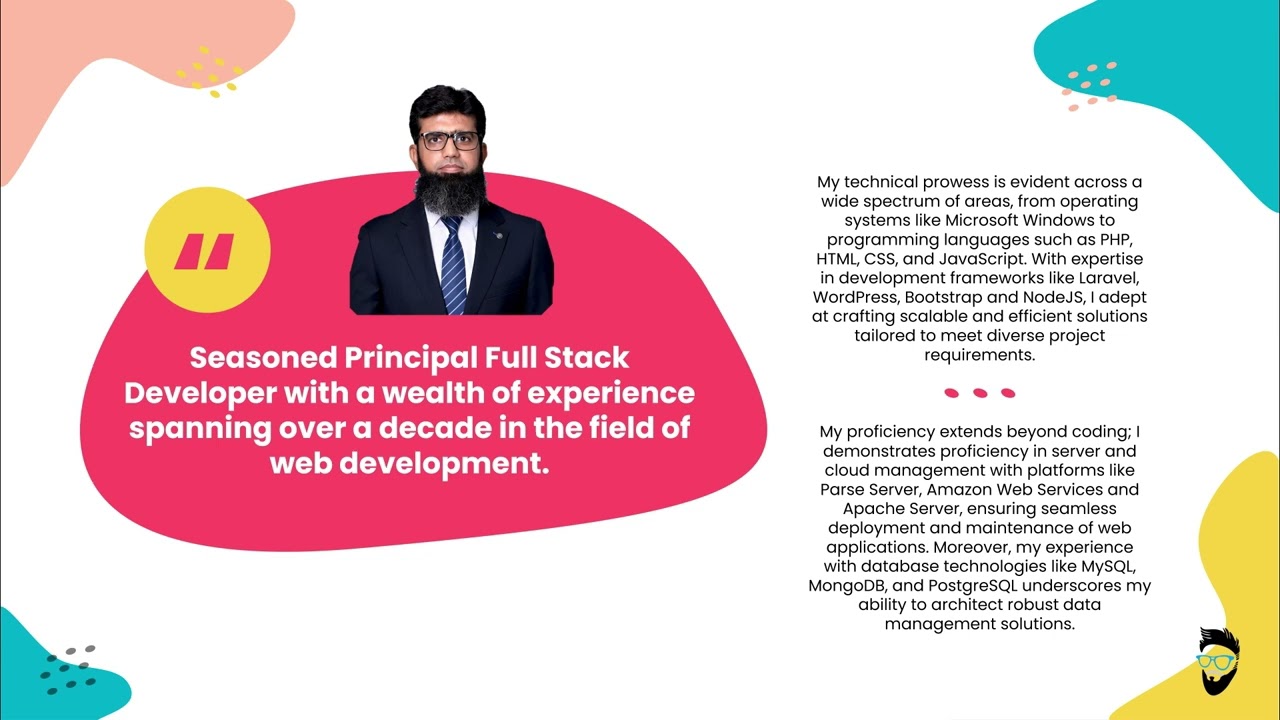 "

Seasoned Principal Full Stack Developer with a wealth of experience spanning over a decade in the field of web development.

My technical prowess is evident across a wide spectrum of areas, from operating systems like Microsoft Windows to programming languages such as PHP, HTML, CSS, and JavaScript. With expertise in development frameworks like Laravel, WordPress, Bootstrap and NodeJS, I adept at crafting scalable and efficient solutions tailored to meet diverse project requirements.

My proficiency extends beyond coding; I demonstrates proficiency in server and cloud management with platforms like Parse Server, Amazon Web Services and Apache Server, ensuring seamless deployment and maintenance of web applications. Moreover, my experience with database technologies like MySQL, MongoDB, and PostgreSQL underscores my ability to architect robust data management solutions.